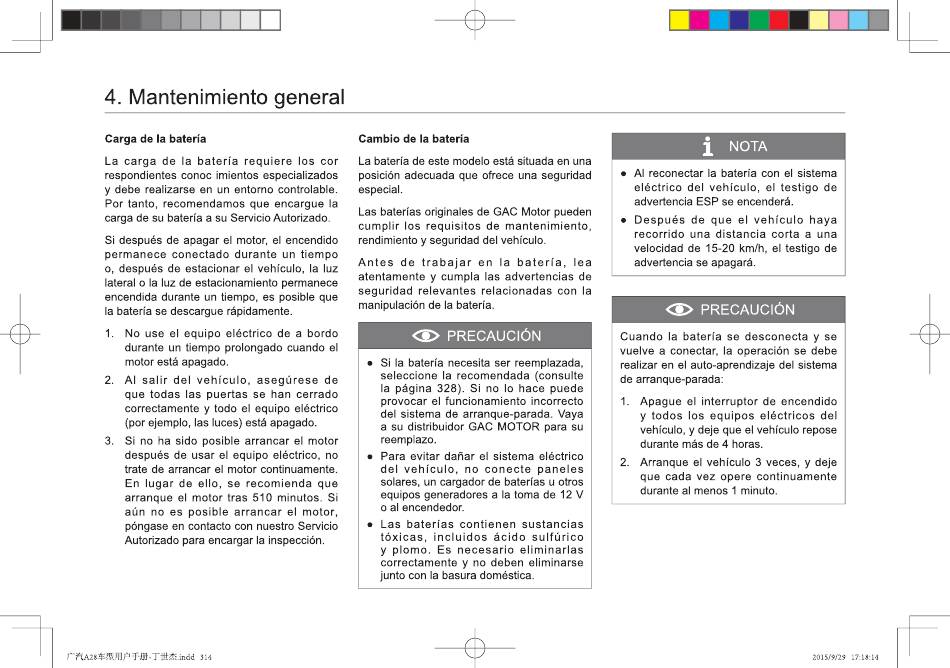 4. Mantenimiento general

Carga de la batería

La carga de la batería requiere los cor respondientes conoc imientos especializados y debe realizarse en un entorno controlable. Por tanto, recomendamos que encargue la carga de su batería a su Servicio Autorizado.

Si después de apagar el motor, el encendido permanece conectado durante un tiempo o, después de estacionar el vehículo, la luz lateral o la luz de estacionamiento permanece encendida durante un tiempo, es posible que la batería se descargue rápidamente.

1. No use el equipo eléctrico de a bordo durante un tiempo prolongado cuando el motor está apagado.
2. Al salir del vehículo, asegúrese de que todas las puertas se han cerrado correctamente y todo el equipo eléctrico (por ejemplo, las luces) está apagado.
3. Si no ha sido posible arrancar el motor después de usar el equipo eléctrico, no trate de arrancar el motor continuamente. En lugar de ello, se recomienda que arranque el motor tras 510 minutos. Si aún no es posible arrancar el motor, póngase en contacto con nuestro Servicio Autorizado para encargar la inspección.

Cambio de la batería

La batería de este modelo está situada en una posición adecuada que ofrece una seguridad especial.

Las baterías originales de GAC Motor pueden cumplir los requisitos de mantenimiento, rendimiento y seguridad del vehículo.

Antes de trabajar en la batería, lea atentamente y cumpla las advertencias de seguridad relevantes relacionadas con la manipulación de la batería.

PRECAUCIÓN

● Si la batería necesita ser reemplazada, seleccione la recomendada (consulte la página 328). Si no lo hace puede provocar el funcionamiento incorrecto del sistema de arranque-parada. Vaya a su distribuidor GAC MOTOR para su reemplazo.
● Para evitar dañar el sistema eléctrico del vehículo, no conecte paneles solares, un cargador de baterías u otros equipos generadores a la toma de 12 V o al encendedor.
● Las baterías contienen sustancias tóxicas, incluidos ácido sulfúrico y plomo. Es necesario eliminarlas correctamente y no deben eliminarse junto con la basura doméstica.

NOTA

● Al reconectar la batería con el sistema eléctrico del vehículo, el testigo de advertencia ESP se encenderá.
● Después de que el vehículo haya recorrido una distancia corta a una velocidad de 15-20 km/h, el testigo de advertencia se apagará.

PRECAUCIÓN

Cuando la batería se desconecta y se vuelve a conectar, la operación se debe realizar en el auto-aprendizaje del sistema de arranque-parada:

1. Apague el interruptor de encendido y todos los equipos eléctricos del vehículo, y deje que el vehículo repose durante más de 4 horas.
2. Arranque el vehículo 3 veces, y deje que cada vez opere continuamente durante al menos 1 minuto.

广汽A28车型用户手册-丁世杰.indd 314 2015/9/29 17:18:14